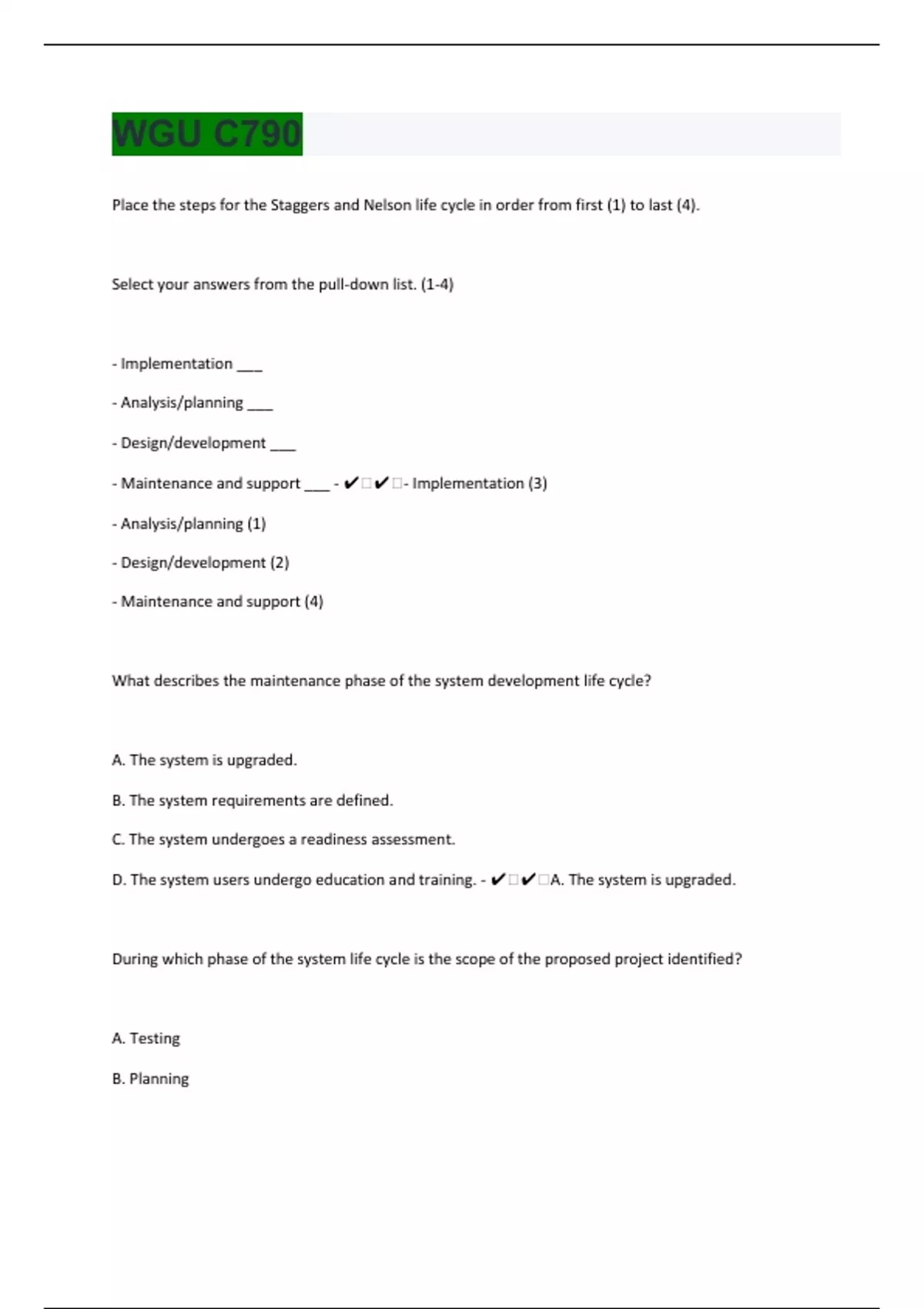 WGU C790

Place the steps for the Staggers and Nelson life cycle in order from first (1) to last (4).

Select your answers from the pull-down list. (1-4)

- Implementation ___

- Analysis/planning ___

- Design/development ___

- Maintenance and support ___ - ✔✔- Implementation (3)

- Analysis/planning (1)

- Design/development (2)

- Maintenance and support (4)

What describes the maintenance phase of the system development life cycle?

A. The system is upgraded.

B. The system requirements are defined.

C. The system undergoes a readiness assessment.

D. The system users undergo education and training. - ✔✔A. The system is upgraded.

During which phase of the system life cycle is the scope of the proposed project identified?

A. Testing

B. Planning